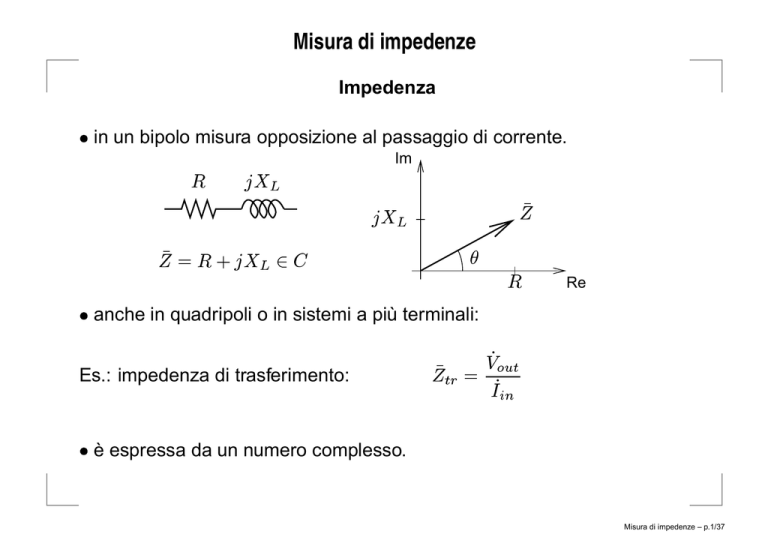 Misura di impedenze

Impedenza

• in un bipolo misura opposizione al passaggio di corrente.

$R$ $jX_L$

$\bar{Z} = R + jX_L \in C$

Im

$jX_L$

$\bar{Z}$

$\theta$

$R$

Re

• anche in quadripoli o in sistemi a più terminali:

Es.: impedenza di trasferimento: $\bar{Z}_{tr} = \frac{\dot{V}_{out}}{\dot{I}_{in}}$

• è espressa da un numero complesso.

Misura di impedenze – p.1/37